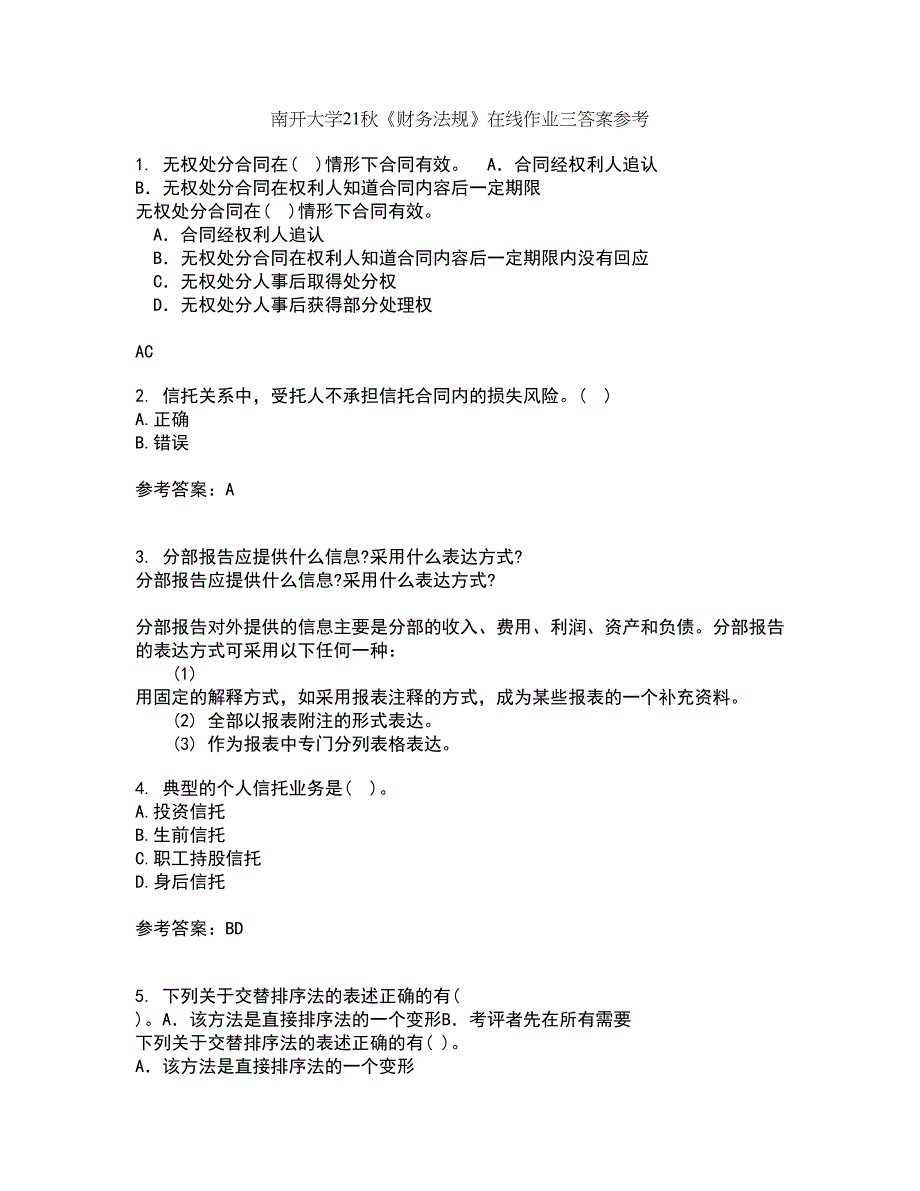 南开大学21秋《财务法规》在线作业三答案参考

1. 无权处分合同在( )情形下合同有效。 A．合同经权利人追认 B．无权处分合同在权利人知道合同内容后一定期限
无权处分合同在( )情形下合同有效。
A．合同经权利人追认
B．无权处分合同在权利人知道合同内容后一定期限内没有回应
C．无权处分人事后取得处分权
D．无权处分人事后获得部分处理权

AC

2. 信托关系中，受托人不承担信托合同内的损失风险。( )
A.正确
B.错误

参考答案：A

3. 分部报告应提供什么信息?采用什么表达方式?
分部报告应提供什么信息?采用什么表达方式?

分部报告对外提供的信息主要是分部的收入、费用、利润、资产和负债。分部报告的表达方式可采用以下任何一种：
(1)
用固定的解释方式，如采用报表注释的方式，成为某些报表的一个补充资料。
(2) 全部以报表附注的形式表达。
(3) 作为报表中专门分列表格表达。

4. 典型的个人信托业务是( )。
A.投资信托
B.生前信托
C.职工持股信托
D.身后信托

参考答案：BD

5. 下列关于交替排序法的表述正确的有( )。A．该方法是直接排序法的一个变形B．考评者先在所有需要
下列关于交替排序法的表述正确的有( )。
A．该方法是直接排序法的一个变形